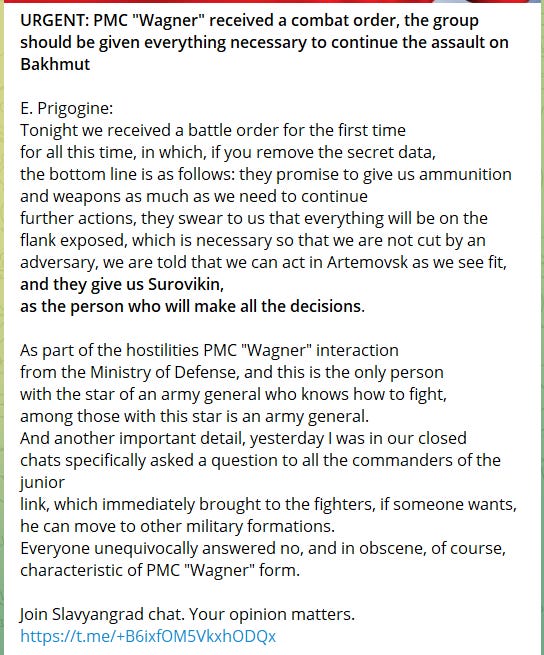 URGENT: PMC "Wagner" received a combat order, the group should be given everything necessary to continue the assault on Bakhmut

E. Prigogine:
Tonight we received a battle order for the first time for all this time, in which, if you remove the secret data, the bottom line is as follows: they promise to give us ammunition and weapons as much as we need to continue further actions, they swear to us that everything will be on the flank exposed, which is necessary so that we are not cut by an adversary, we are told that we can act in Artemovsk as we see fit, and they give us Surovikin, as the person who will make all the decisions.

As part of the hostilities PMC "Wagner" interaction from the Ministry of Defense, and this is the only person with the star of an army general who knows how to fight, among those with this star is an army general.
And another important detail, yesterday I was in our closed chats specifically asked a question to all the commanders of the junior link, which immediately brought to the fighters, if someone wants, he can move to other military formations.
Everyone unequivocally answered no, and in obscene, of course, characteristic of PMC "Wagner" form.

Join Slavyangrad chat. Your opinion matters.
https://t.me/+B6ixfOM5VkxhODQx